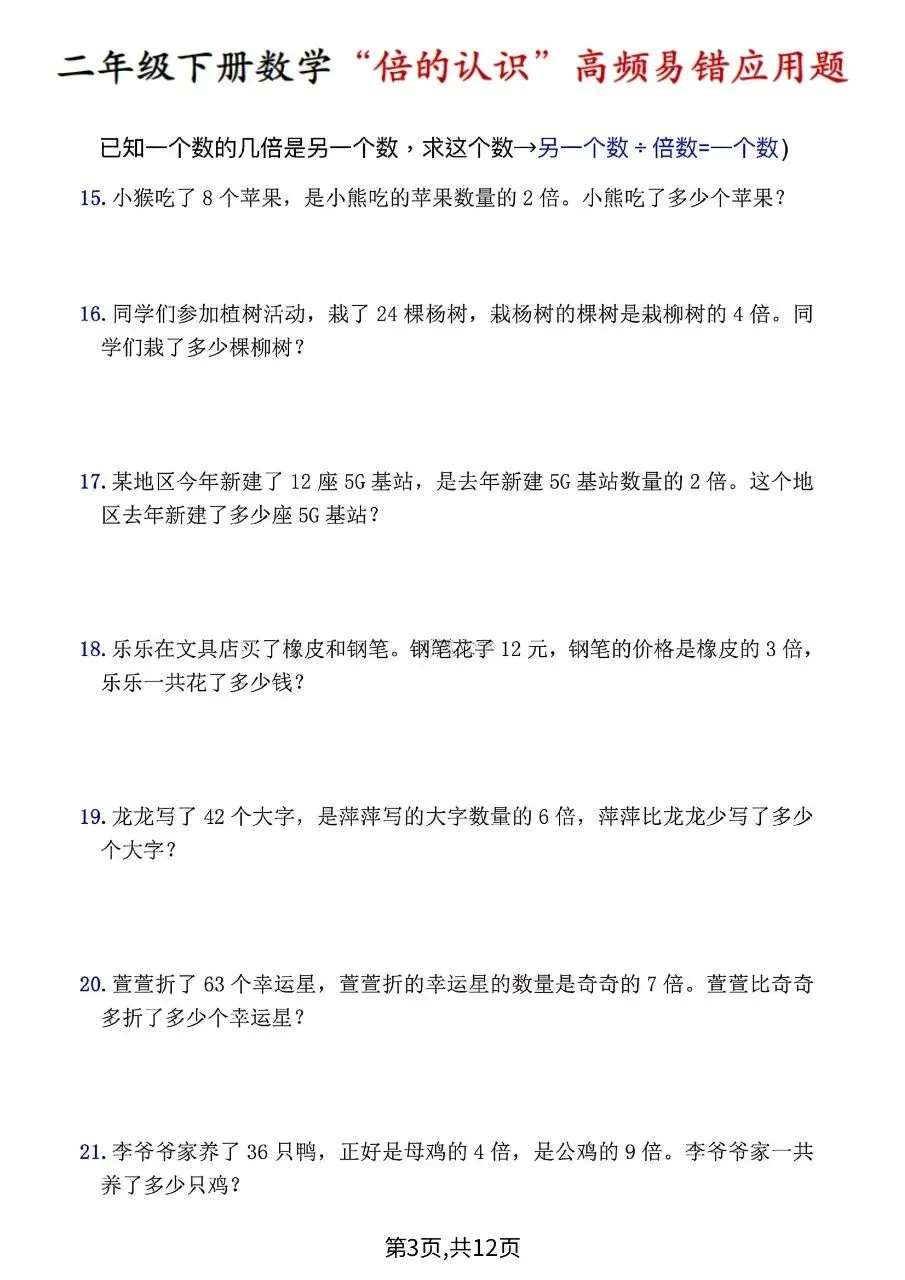 二年级下册数学“倍的认识”高频易错应用题

已知一个数的几倍是另一个数，求这个数→另一个数 ÷ 倍数=一个数)

15. 小猴吃了 8 个苹果，是小熊吃的苹果数量的 2 倍。小熊吃了多少个苹果？

16. 同学们参加植树活动，栽了 24 棵杨树，栽杨树的棵树是栽柳树的 4 倍。同学们栽了多少棵柳树？

17. 某地区今年新建了 12 座 5G 基站，是去年新建 5G 基站数量的 2 倍。这个地区去年新建了多少座 5G 基站？

18. 乐乐在文具店买了橡皮和钢笔。钢笔花了 12 元，钢笔的价格是橡皮的 3 倍，乐乐一共花了多少钱？

19. 龙龙写了 42 个大字，是萍萍写的大字数量的 6 倍，萍萍比龙龙少写了多少个大字？

20. 萱萱折了 63 个幸运星，萱萱折的幸运星的数量是奇奇的 7 倍。萱萱比奇奇多折了多少个幸运星？

21. 李爷爷家养了 36 只鸭，正好是母鸡的 4 倍，是公鸡的 9 倍。李爷爷家一共养了多少只鸡？

第3页,共12页